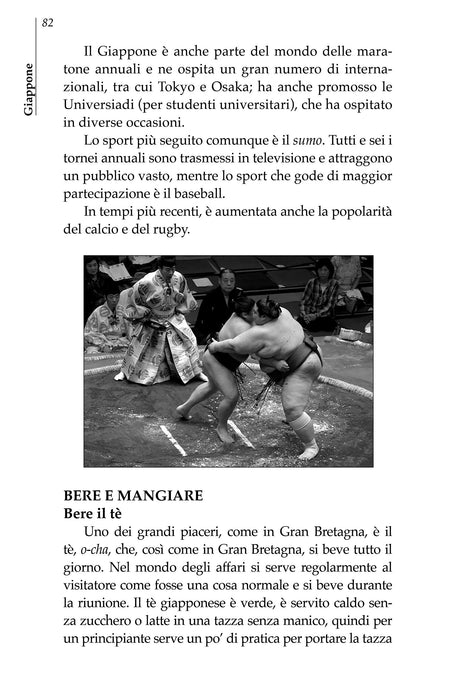 82

Giappone

Il Giappone è anche parte del mondo delle maratone annuali e ne ospita un gran numero di internazionali, tra cui Tokyo e Osaka; ha anche promosso le Universiadi (per studenti universitari), che ha ospitato in diverse occasioni.

Lo sport più seguito comunque è il sumo. Tutti e sei i tornei annuali sono trasmessi in televisione e attraggono un pubblico vasto, mentre lo sport che gode di maggior partecipazione è il baseball.

In tempi più recenti, è aumentata anche la popolarità del calcio e del rugby.

BERE E MANGIARE
Bere il tè

Uno dei grandi piaceri, come in Gran Bretagna, è il tè, o-cha, che, così come in Gran Bretagna, si beve tutto il giorno. Nel mondo degli affari si serve regolarmente al visitatore come fosse una cosa normale e si beve durante la riunione. Il tè giapponese è verde, è servito caldo senza zucchero o latte in una tazza senza manico, quindi per un principiante serve un po' di pratica per portare la tazza